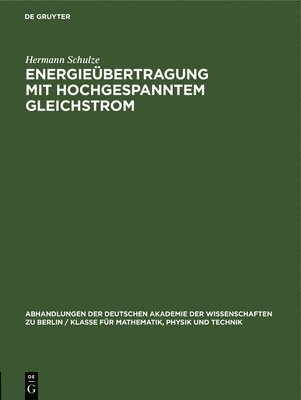 DE GRUYTER

Hermann Schulze

ENERGIEÜBERTRAGUNG MIT HOCHGESPANNTEM GLEICHSTROM

ABHANDLUNGEN DER DEUTSCHEN AKADEMIE DER WISSENSCHAFTEN ZU BERLIN / KLASSE FÜR MATHEMATIK, PHYSIK UND TECHNIK

DE G